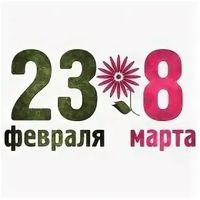 23 8
февраля марта